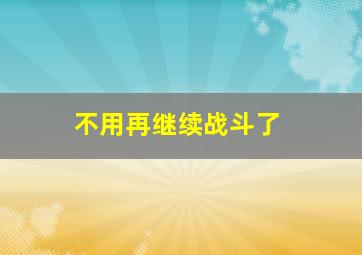 不用再继续战斗了